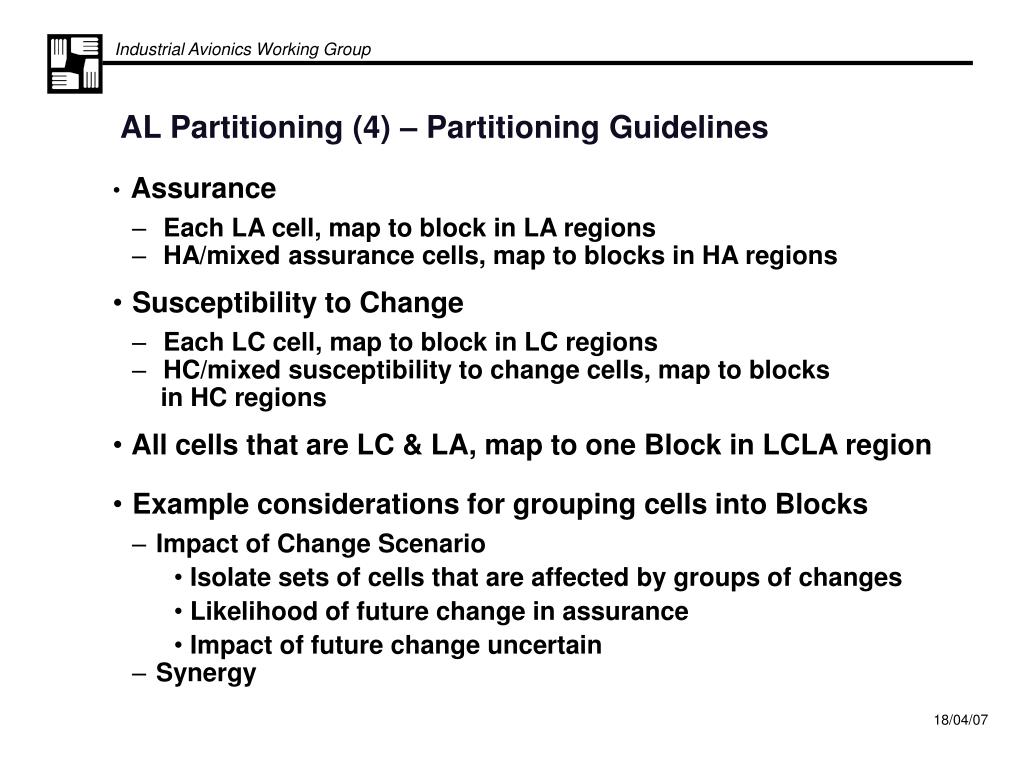 Industrial Avionics Working Group

AL Partitioning (4) – Partitioning Guidelines

• Assurance
– Each LA cell, map to block in LA regions
– HA/mixed assurance cells, map to blocks in HA regions

• Susceptibility to Change
– Each LC cell, map to block in LC regions
– HC/mixed susceptibility to change cells, map to blocks in HC regions

• All cells that are LC & LA, map to one Block in LCLA region

• Example considerations for grouping cells into Blocks
– Impact of Change Scenario
• Isolate sets of cells that are affected by groups of changes
• Likelihood of future change in assurance
• Impact of future change uncertain
– Synergy

18/04/07